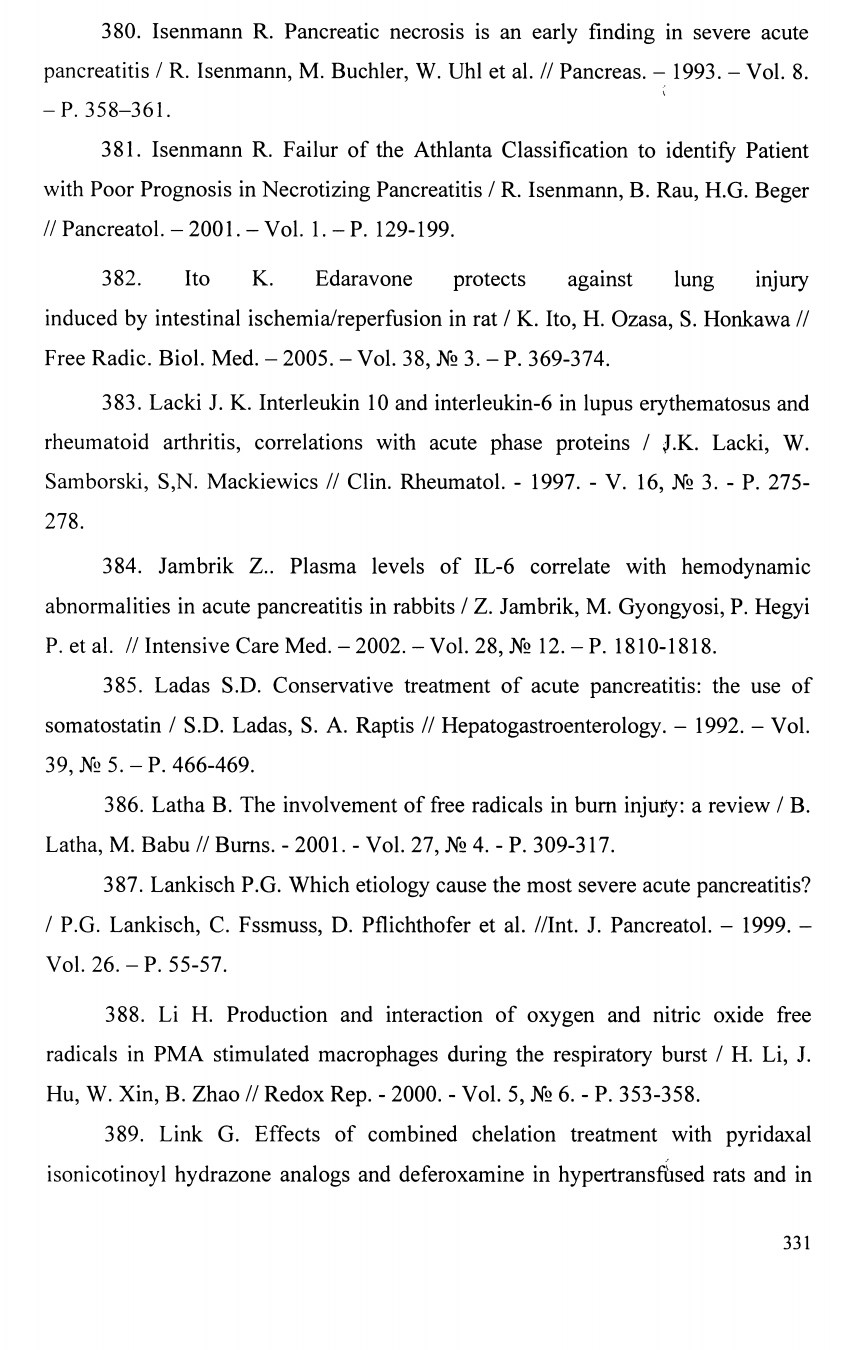 380. Isenmann R. Pancreatic necrosis is an early finding in severe acute pancreatitis / R. Isenmann, M. Buchler, W. Uhl et al. // Pancreas. – 1993. – Vol. 8. – P. 358–361.

381. Isenmann R. Failur of the Athlanta Classification to identify Patient with Poor Prognosis in Necrotizing Pancreatitis / R. Isenmann, B. Rau, H.G. Beger // Pancreatol. – 2001. – Vol. 1. – P. 129-199.

382. Ito K. Edaravone protects against lung injury induced by intestinal ischemia/reperfusion in rat / K. Ito, H. Ozasa, S. Honkawa // Free Radic. Biol. Med. – 2005. – Vol. 38, № 3. – P. 369-374.

383. Lacki J. K. Interleukin 10 and interleukin-6 in lupus erythematosus and rheumatoid arthritis, correlations with acute phase proteins / J.K. Lacki, W. Samborski, S,N. Mackiewics // Clin. Rheumatol. - 1997. - V. 16, № 3. - P. 275-278.

384. Jambrik Z.. Plasma levels of IL-6 correlate with hemodynamic abnormalities in acute pancreatitis in rabbits / Z. Jambrik, M. Gyongyosi, P. Hegyi P. et al. // Intensive Care Med. – 2002. – Vol. 28, № 12. – P. 1810-1818.

385. Ladas S.D. Conservative treatment of acute pancreatitis: the use of somatostatin / S.D. Ladas, S. A. Raptis // Hepatogastroenterology. – 1992. – Vol. 39, № 5. – P. 466-469.

386. Latha B. The involvement of free radicals in burn injury: a review / B. Latha, M. Babu // Burns. - 2001. - Vol. 27, № 4. - P. 309-317.

387. Lankisch P.G. Which etiology cause the most severe acute pancreatitis? / P.G. Lankisch, C. Fssmuss, D. Pflichthofer et al. //Int. J. Pancreatol. – 1999. – Vol. 26. – P. 55-57.

388. Li H. Production and interaction of oxygen and nitric oxide free radicals in PMA stimulated macrophages during the respiratory burst / H. Li, J. Hu, W. Xin, B. Zhao // Redox Rep. - 2000. - Vol. 5, № 6. - P. 353-358.

389. Link G. Effects of combined chelation treatment with pyridaxal isonicotinoyl hydrazone analogs and deferoxamine in hypertransfused rats and in

331